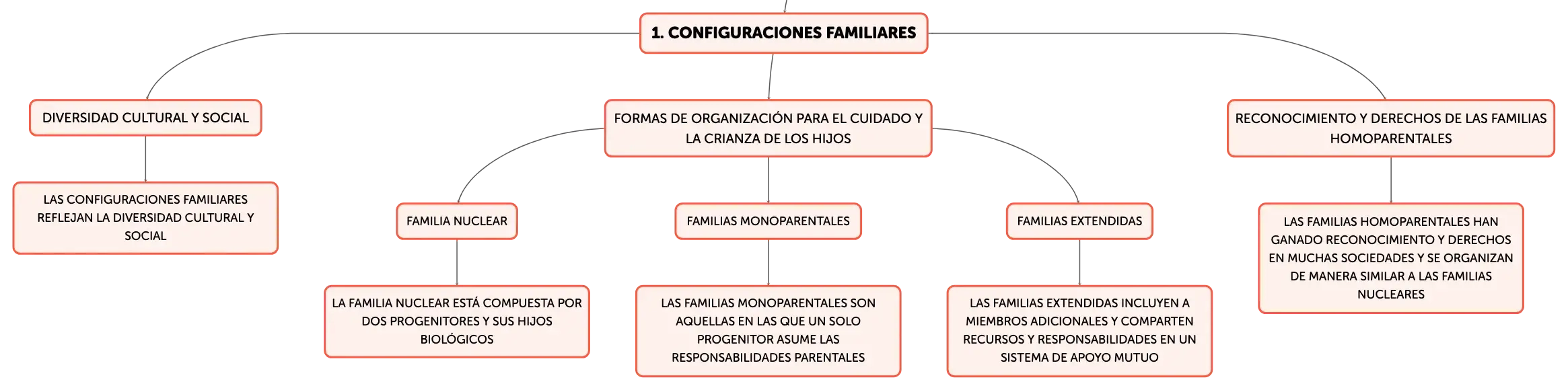 1. CONFIGURACIONES FAMILIARES

DIVERSIDAD CULTURAL Y SOCIAL

LAS CONFIGURACIONES FAMILIARES REFLEJAN LA DIVERSIDAD CULTURAL Y SOCIAL

FORMAS DE ORGANIZACIÓN PARA EL CUIDADO Y LA CRIANZA DE LOS HIJOS

FAMILIA NUCLEAR

LA FAMILIA NUCLEAR ESTÁ COMPUESTA POR DOS PROGENITORES Y SUS HIJOS BIOLÓGICOS

FAMILIAS MONOPARENTALES

LAS FAMILIAS MONOPARENTALES SON AQUELLAS EN LAS QUE UN SOLO PROGENITOR ASUME LAS RESPONSABILIDADES PARENTALES

FAMILIAS EXTENDIDAS

LAS FAMILIAS EXTENDIDAS INCLUYEN A MIEMBROS ADICIONALES Y COMPARTEN RECURSOS Y RESPONSABILIDADES EN UN SISTEMA DE APOYO MUTUO

RECONOCIMIENTO Y DERECHOS DE LAS FAMILIAS HOMOPARENTALES

LAS FAMILIAS HOMOPARENTALES HAN GANADO RECONOCIMIENTO Y DERECHOS EN MUCHAS SOCIEDADES Y SE ORGANIZAN DE MANERA SIMILAR A LAS FAMILIAS NUCLEARES